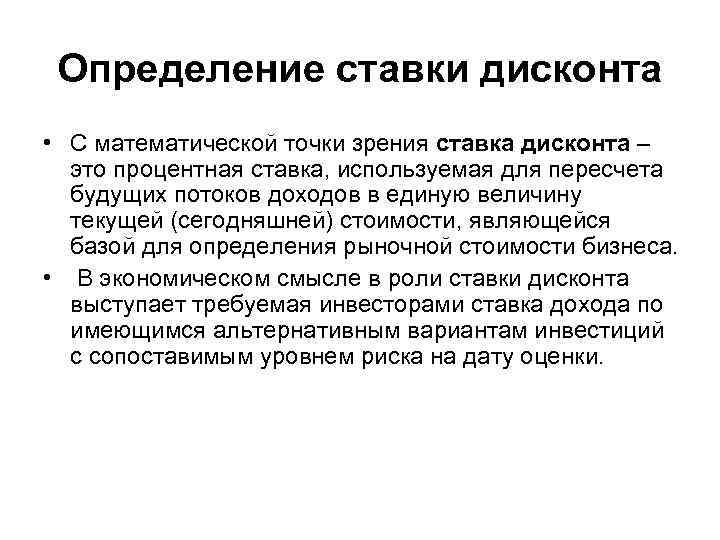 Определение ставки дисконта

• С математической точки зрения ставка дисконта – это процентная ставка, используемая для пересчета будущих потоков доходов в единую величину текущей (сегодняшней) стоимости, являющейся базой для определения рыночной стоимости бизнеса.

• В экономическом смысле в роли ставки дисконта выступает требуемая инвесторами ставка дохода по имеющимся альтернативным вариантам инвестиций с сопоставимым уровнем риска на дату оценки.